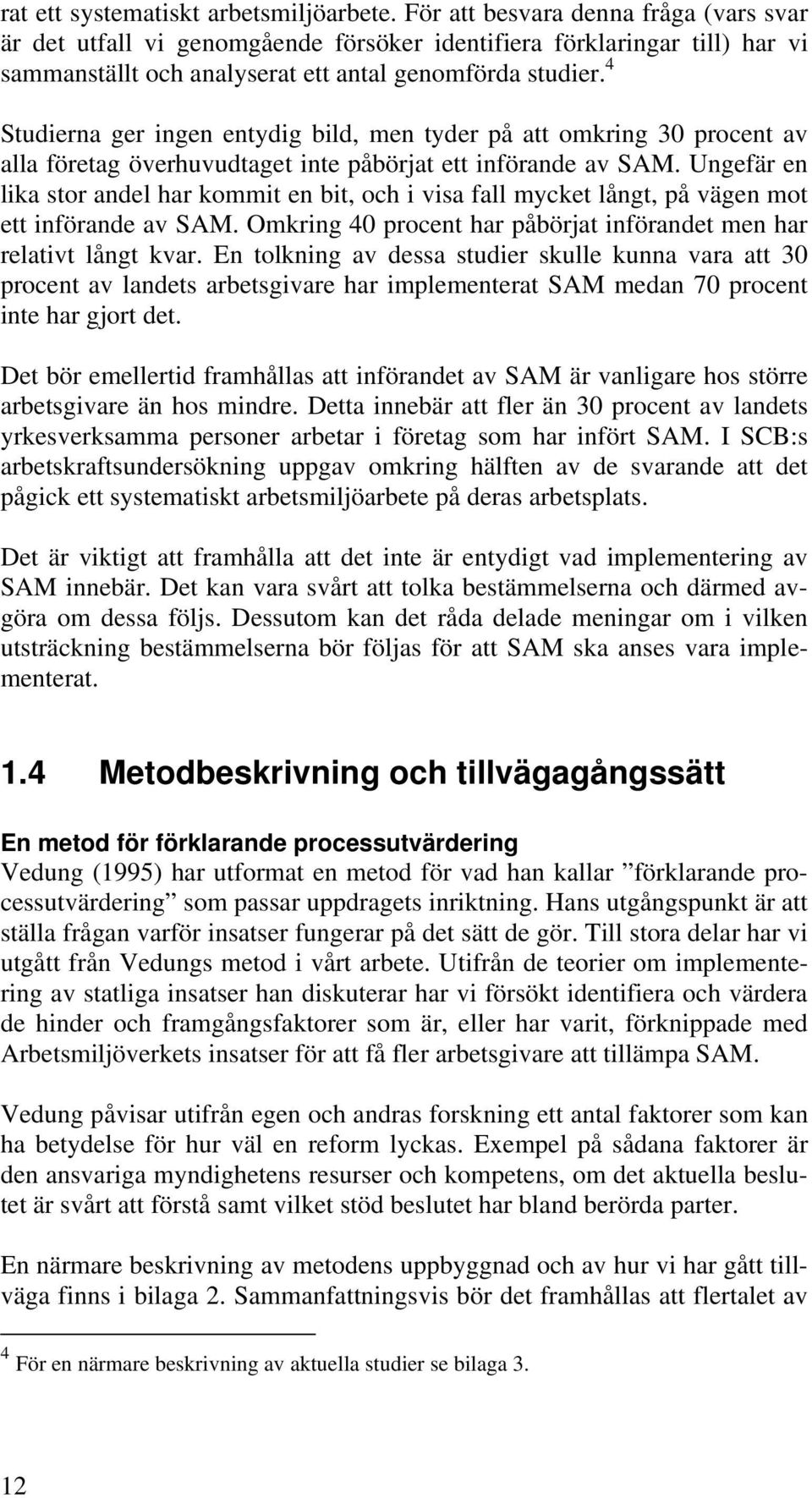 rat ett systematiskt arbetsmiljöarbete. För att besvara denna fråga (vars svar är det utfall vi genomgående försöker identifiera förklaringar till) har vi sammanställt och analyserat ett antal genomförda studier.$^4$

Studierna ger ingen entydig bild, men tyder på att omkring 30 procent av alla företag överhuvudtaget inte påbörjat ett införande av SAM. Ungefär en lika stor andel har kommit en bit, och i visa fall mycket långt, på vägen mot ett införande av SAM. Omkring 40 procent har påbörjat införandet men har relativt långt kvar. En tolkning av dessa studier skulle kunna vara att 30 procent av landets arbetsgivare har implementerat SAM medan 70 procent inte har gjort det.

Det bör emellertid framhållas att införandet av SAM är vanligare hos större arbetsgivare än hos mindre. Detta innebär att fler än 30 procent av landets yrkesverksamma personer arbetar i företag som har infört SAM. I SCB:s arbetskraftsundersökning uppgav omkring hälften av de svarande att det pågick ett systematiskt arbetsmiljöarbete på deras arbetsplats.

Det är viktigt att framhålla att det inte är entydigt vad implementering av SAM innebär. Det kan vara svårt att tolka bestämmelserna och därmed avgöra om dessa följs. Dessutom kan det råda delade meningar om i vilken utsträckning bestämmelserna bör följas för att SAM ska anses vara implementerat.

1.4 Metodbeskrivning och tillvägagångssätt

En metod för förklarande processutvärdering
Vedung (1995) har utformat en metod för vad han kallar ”förklarande processutvärdering” som passar uppdragets inriktning. Hans utgångspunkt är att ställa frågan varför insatser fungerar på det sätt de gör. Till stora delar har vi utgått från Vedungs metod i vårt arbete. Utifrån de teorier om implementering av statliga insatser han diskuterar har vi försökt identifiera och värdera de hinder och framgångsfaktorer som är, eller har varit, förknippade med Arbetsmiljöverkets insatser för att få fler arbetsgivare att tillämpa SAM.

Vedung påvisar utifrån egen och andras forskning ett antal faktorer som kan ha betydelse för hur väl en reform lyckas. Exempel på sådana faktorer är den ansvariga myndighetens resurser och kompetens, om det aktuella beslutet är svårt att förstå samt vilket stöd beslutet har bland berörda parter.

En närmare beskrivning av metodens uppbyggnad och av hur vi har gått tillväga finns i bilaga 2. Sammanfattningsvis bör det framhållas att flertalet av

$^4$ För en närmare beskrivning av aktuella studier se bilaga 3.

12